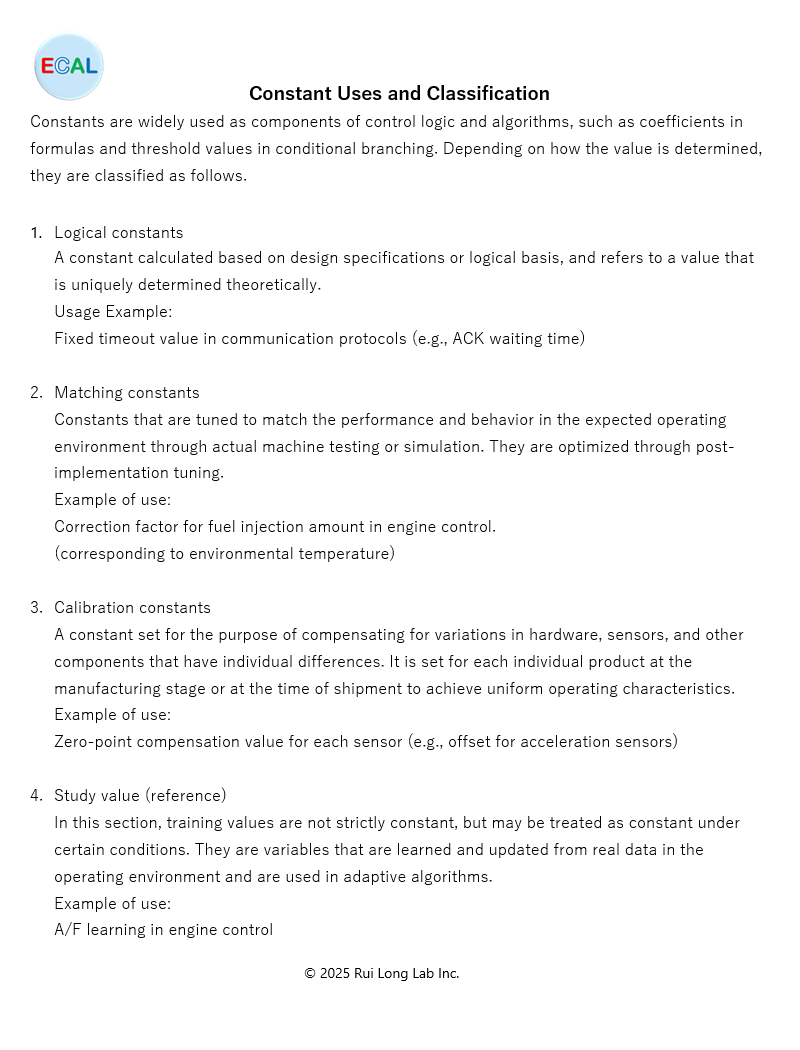 ECAL

Constant Uses and Classification

Constants are widely used as components of control logic and algorithms, such as coefficients in formulas and threshold values in conditional branching. Depending on how the value is determined, they are classified as follows.

1. Logical constants
A constant calculated based on design specifications or logical basis, and refers to a value that is uniquely determined theoretically.
Usage Example:
Fixed timeout value in communication protocols (e.g., ACK waiting time)

2. Matching constants
Constants that are tuned to match the performance and behavior in the expected operating environment through actual machine testing or simulation. They are optimized through post-implementation tuning.
Example of use:
Correction factor for fuel injection amount in engine control.
(corresponding to environmental temperature)

3. Calibration constants
A constant set for the purpose of compensating for variations in hardware, sensors, and other components that have individual differences. It is set for each individual product at the manufacturing stage or at the time of shipment to achieve uniform operating characteristics.
Example of use:
Zero-point compensation value for each sensor (e.g., offset for acceleration sensors)

4. Study value (reference)
In this section, training values are not strictly constant, but may be treated as constant under certain conditions. They are variables that are learned and updated from real data in the operating environment and are used in adaptive algorithms.
Example of use:
A/F learning in engine control

© 2025 Rui Long Lab Inc.